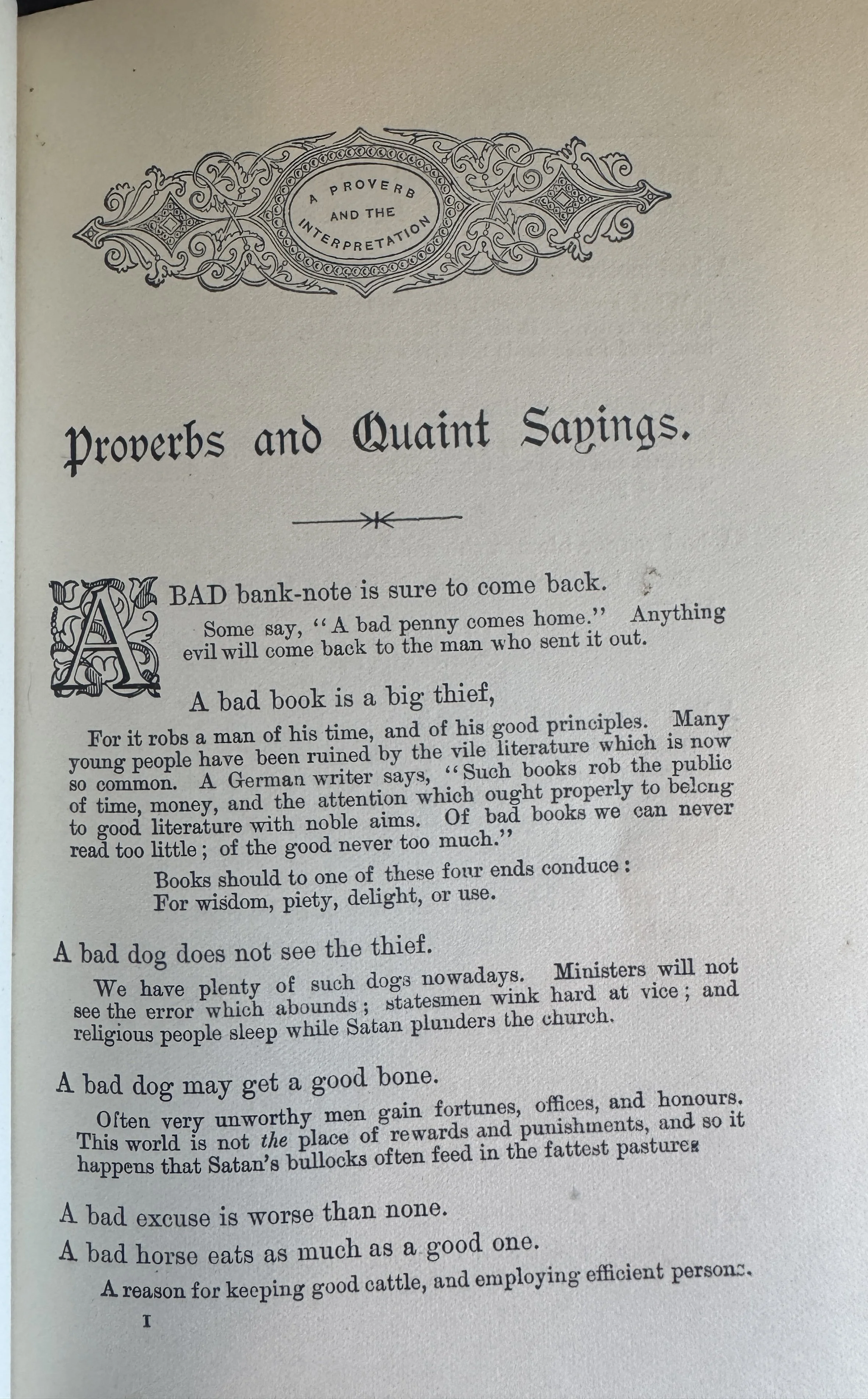 A PROVERB AND THE INTERPRETATION

Proverbs and Quaint Sayings.

A BAD bank-note is sure to come back.

Some say, "A bad penny comes home." Anything evil will come back to the man who sent it out.

A bad book is a big thief,

For it robs a man of his time, and of his good principles. Many young people have been ruined by the vile literature which is now so common. A German writer says, "Such books rob the public of time, money, and the attention which ought properly to belong to good literature with noble aims. Of bad books we can never read too little; of the good never too much."

Books should to one of these four ends conduce:
For wisdom, piety, delight, or use.

A bad dog does not see the thief.

We have plenty of such dogs nowadays. Ministers will not see the error which abounds; statesmen wink hard at vice; and religious people sleep while Satan plunders the church.

A bad dog may get a good bone.

Often very unworthy men gain fortunes, offices, and honours. This world is not the place of rewards and punishments, and so it happens that Satan's bullocks often feed in the fattest pastures

A bad excuse is worse than none.

A bad horse eats as much as a good one.

A reason for keeping good cattle, and employing efficient persons.

1